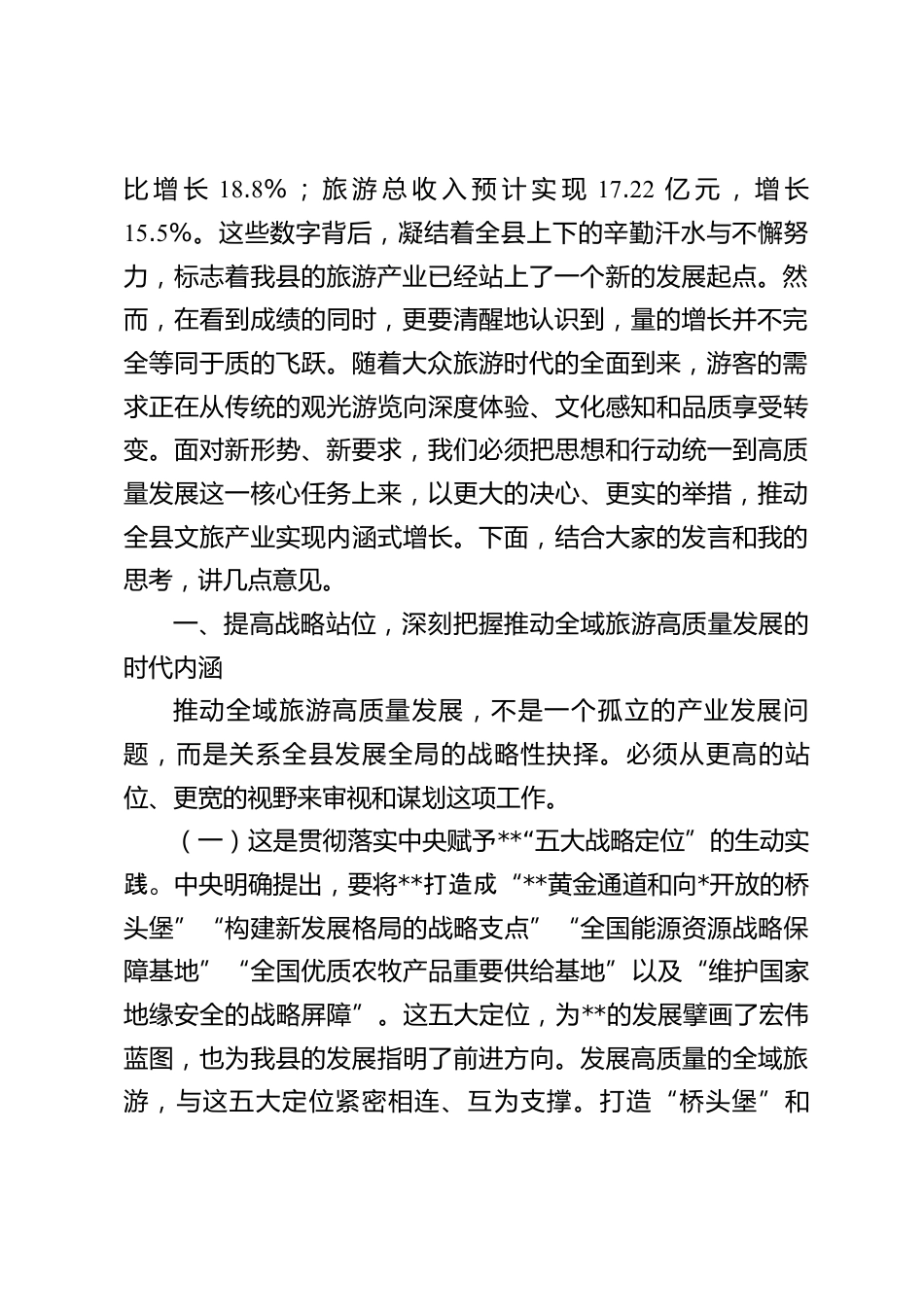 比增长 18.8%；旅游总收入预计实现 17.22 亿元，增长 15.5%。这些数字背后，凝结着全县上下的辛勤汗水与不懈努力，标志着我县的旅游产业已经站上了一个新的发展起点。然而，在看到成绩的同时，更要清醒地认识到，量的增长并不完全等同于质的飞跃。随着大众旅游时代的全面到来，游客的需求正在从传统的观光游览向深度体验、文化感知和品质享受转变。面对新形势、新要求，我们必须把思想和行动统一到高质量发展这一核心任务上来，以更大的决心、更实的举措，推动全县文旅产业实现内涵式增长。下面，结合大家的发言和我的思考，讲几点意见。

一、提高战略站位，深刻把握推动全域旅游高质量发展的时代内涵

推动全域旅游高质量发展，不是一个孤立的产业发展问题，而是关系全县发展全局的战略性抉择。必须从更高的站位、更宽的视野来审视和谋划这项工作。

（一）这是贯彻落实中央赋予**“五大战略定位”的生动实践。中央明确提出，要将**打造成“**黄金通道和向*开放的桥头堡”“构建新发展格局的战略支点”“全国能源资源战略保障基地”“全国优质农牧产品重要供给基地”以及“维护国家地缘安全的战略屏障”。这五大定位，为**的发展擘画了宏伟蓝图，也为我县的发展指明了前进方向。发展高质量的全域旅游，与这五大定位紧密相连、互为支撑。打造“桥头堡”和